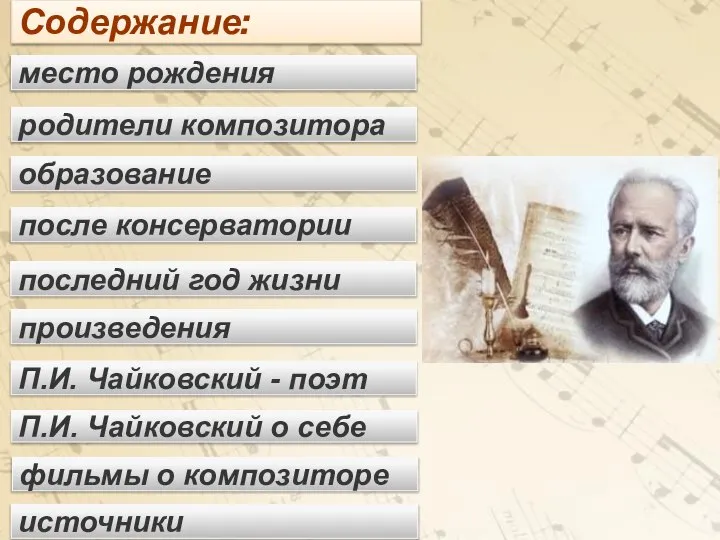 Содержание:

место рождения

родители композитора

образование

после консерватории

последний год жизни

произведения

П.И. Чайковский - поэт

П.И. Чайковский о себе

фильмы о композиторе

источники